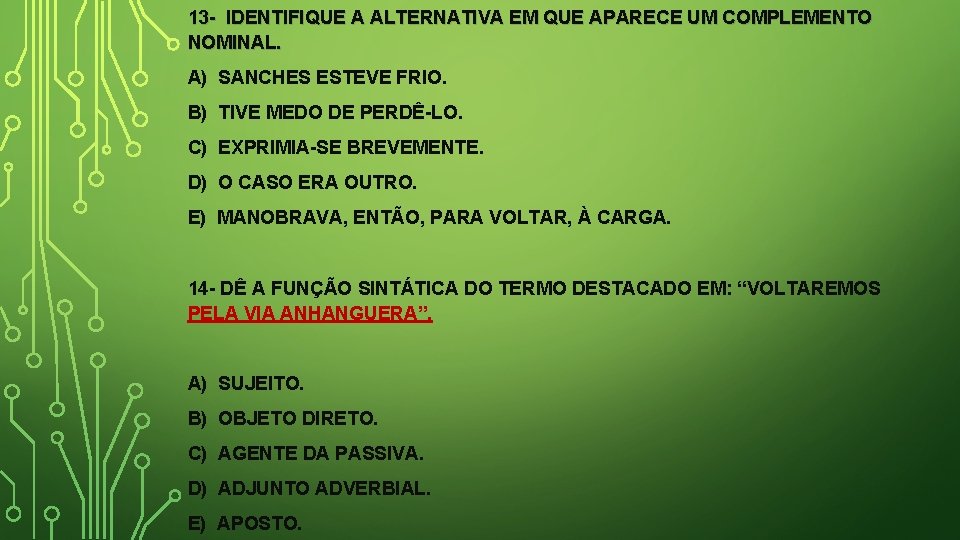 13- IDENTIFIQUE A ALTERNATIVA EM QUE APARECE UM COMPLEMENTO NOMINAL.

A) SANCHES ESTEVE FRIO.

B) TIVE MEDO DE PERDÊ-LO.

C) EXPRIMIA-SE BREVEMENTE.

D) O CASO ERA OUTRO.

E) MANOBRAVA, ENTÃO, PARA VOLTAR, À CARGA.

14- DÊ A FUNÇÃO SINTÁTICA DO TERMO DESTACADO EM: “VOLTAREMOS PELA VIA ANHANGUERA”.

A) SUJEITO.

B) OBJETO DIRETO.

C) AGENTE DA PASSIVA.

D) ADJUNTO ADVERBIAL.

E) APOSTO.